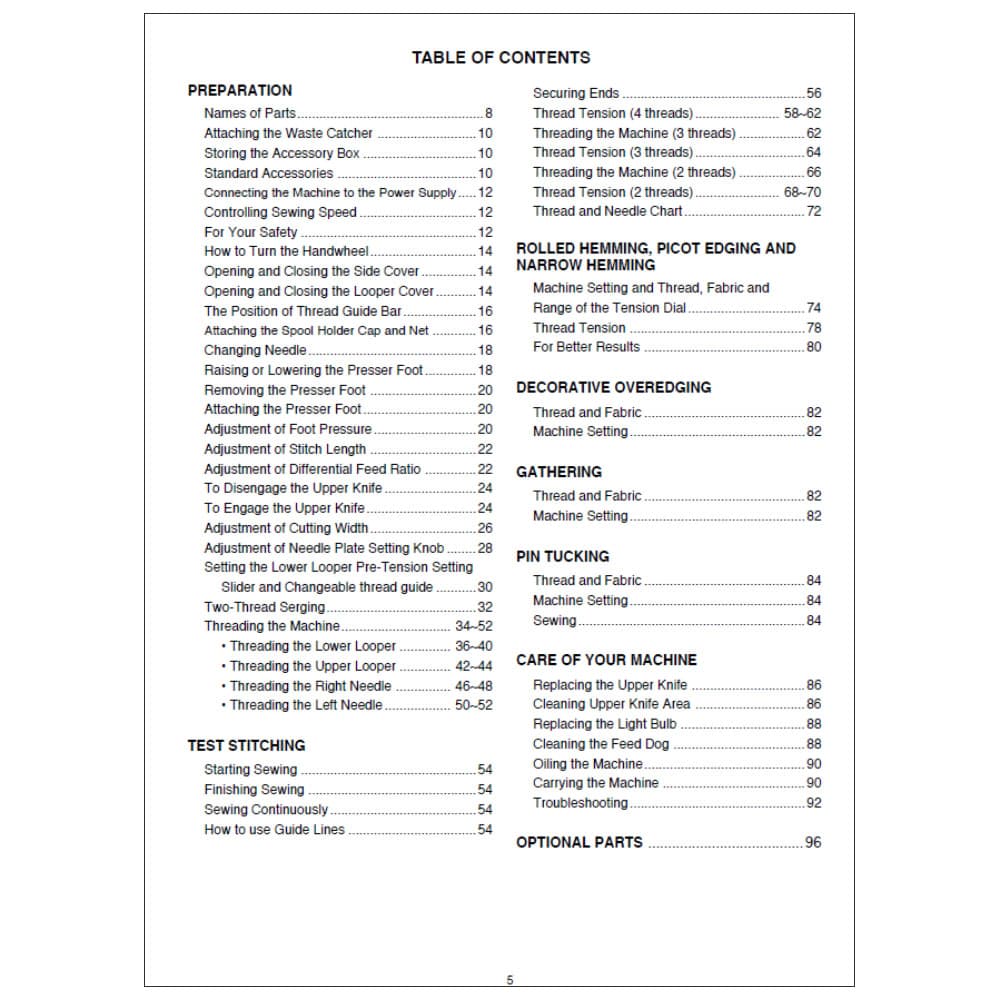 TABLE OF CONTENTS

PREPARATION

Names of Parts 8
Attaching the Waste Catcher 10
Storing the Accessory Box 10
Standard Accessories 10
Connecting the Machine to the Power Supply 12
Controlling Sewing Speed 12
For Your Safety 12
How to Turn the Handwheel 14
Opening and Closing the Side Cover 14
Opening and Closing the Looper Cover 14
The Position of Thread Guide Bar 16
Attaching the Spool Holder Cap and Net 16
Changing Needle 18
Raising or Lowering the Presser Foot 18
Removing the Presser Foot 20
Attaching the Presser Foot 20
Adjustment of Foot Pressure 20
Adjustment of Stitch Length 22
Adjustment of Differential Feed Ratio 22
To Disengage the Upper Knife 24
To Engage the Upper Knife 24
Adjustment of Cutting Width 26
Adjustment of Needle Plate Setting Knob 28
Setting the Lower Looper Pre-Tension Setting Slider and Changeable thread guide 30
Two-Thread Serging 32
Threading the Machine 34~52
• Threading the Lower Looper 36~40
• Threading the Upper Looper 42~44
• Threading the Right Needle 46~48
• Threading the Left Needle 50~52

TEST STITCHING

Starting Sewing 54
Finishing Sewing 54
Sewing Continuously 54
How to use Guide Lines 54

Securing Ends 56
Thread Tension (4 threads) 58~62
Threading the Machine (3 threads) 62
Thread Tension (3 threads) 64
Threading the Machine (2 threads) 66
Thread Tension (2 threads) 68~70
Thread and Needle Chart 72

ROLLED HEMMING, PICOT EDGING AND NARROW HEMMING

Machine Setting and Thread, Fabric and Range of the Tension Dial 74
Thread Tension 78
For Better Results 80

DECORATIVE OVEREDGING

Thread and Fabric 82
Machine Setting 82

GATHERING

Thread and Fabric 82
Machine Setting 82

PIN TUCKING

Thread and Fabric 84
Machine Setting 84
Sewing 84

CARE OF YOUR MACHINE

Replacing the Upper Knife 86
Cleaning Upper Knife Area 86
Replacing the Light Bulb 88
Cleaning the Feed Dog 88
Oiling the Machine 90
Carrying the Machine 90
Troubleshooting 92

OPTIONAL PARTS 96

5